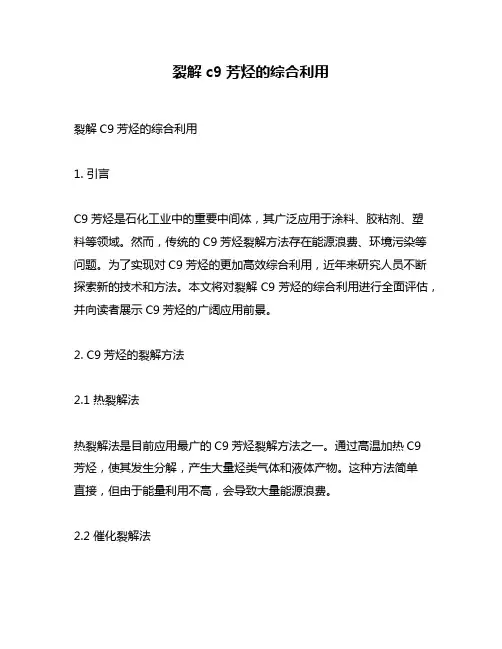 裂解 c9 芳烃的综合利用

裂解 C9 芳烃的综合利用

1. 引言

C9 芳烃是石化工业中的重要中间体，其广泛应用于涂料、胶粘剂、塑料等领域。然而，传统的 C9 芳烃裂解方法存在能源浪费、环境污染等问题。为了实现对 C9 芳烃的更加高效综合利用，近年来研究人员不断探索新的技术和方法。本文将对裂解 C9 芳烃的综合利用进行全面评估，并向读者展示 C9 芳烃的广阔应用前景。

2. C9 芳烃的裂解方法

2.1 热裂解法

热裂解法是目前应用最广的 C9 芳烃裂解方法之一。通过高温加热 C9 芳烃，使其发生分解，产生大量烃类气体和液体产物。这种方法简单直接，但由于能量利用不高，会导致大量能源浪费。

2.2 催化裂解法